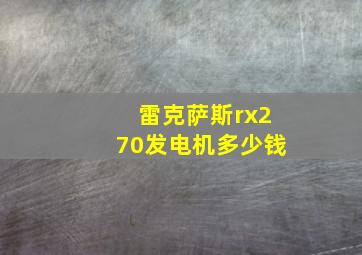 雷克萨斯rx270发电机多少钱